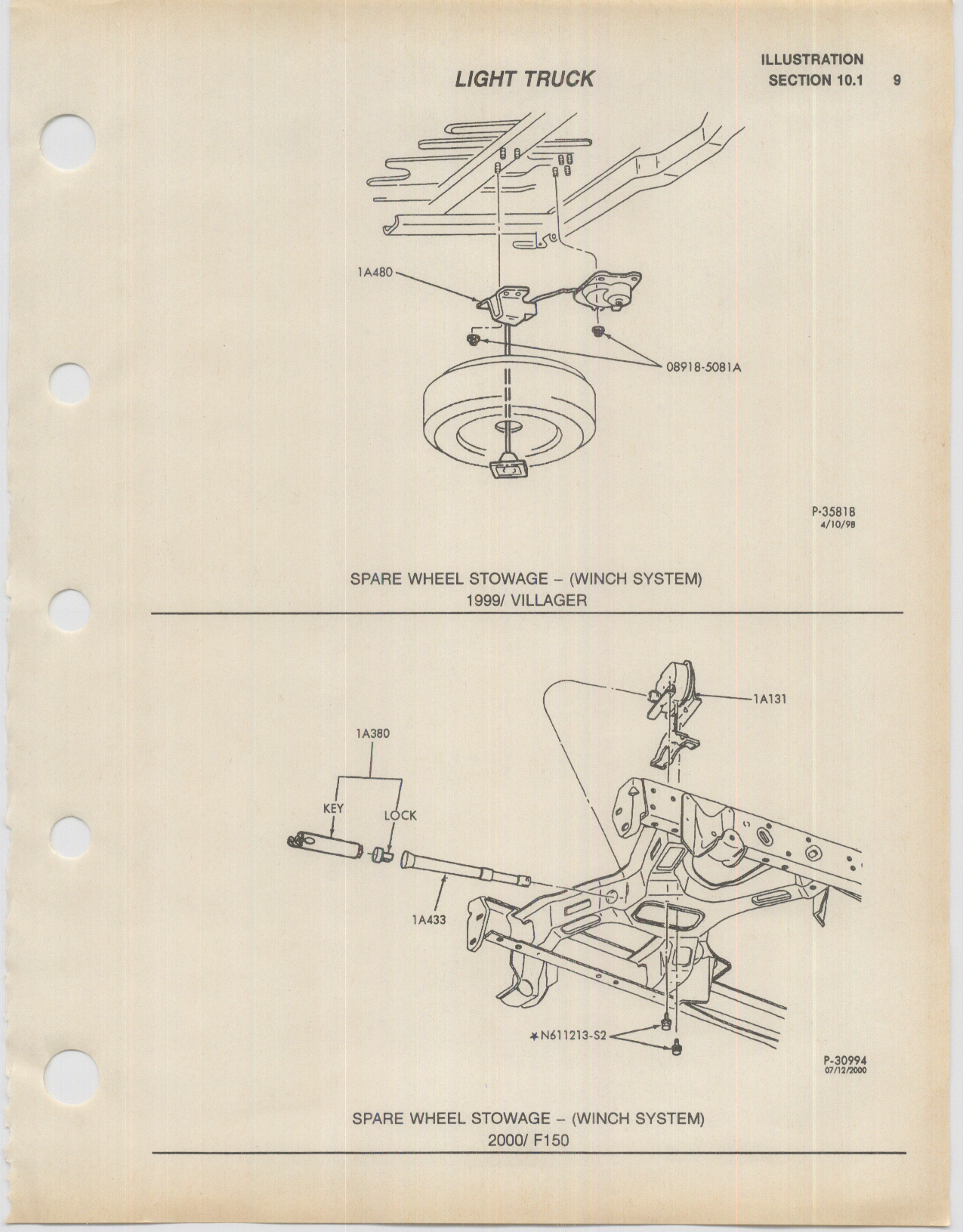 LIGHT TRUCK

ILLUSTRATION
SECTION 10.1 9

1A480

08918-5081A

P-35818
4/10/98

SPARE WHEEL STOWAGE – (WINCH SYSTEM)
1999/ VILLAGER

1A131

1A380

KEY

LOCK

1A433

✶N611213-S2

P-30994
07/12/2000

SPARE WHEEL STOWAGE – (WINCH SYSTEM)
2000/ F150